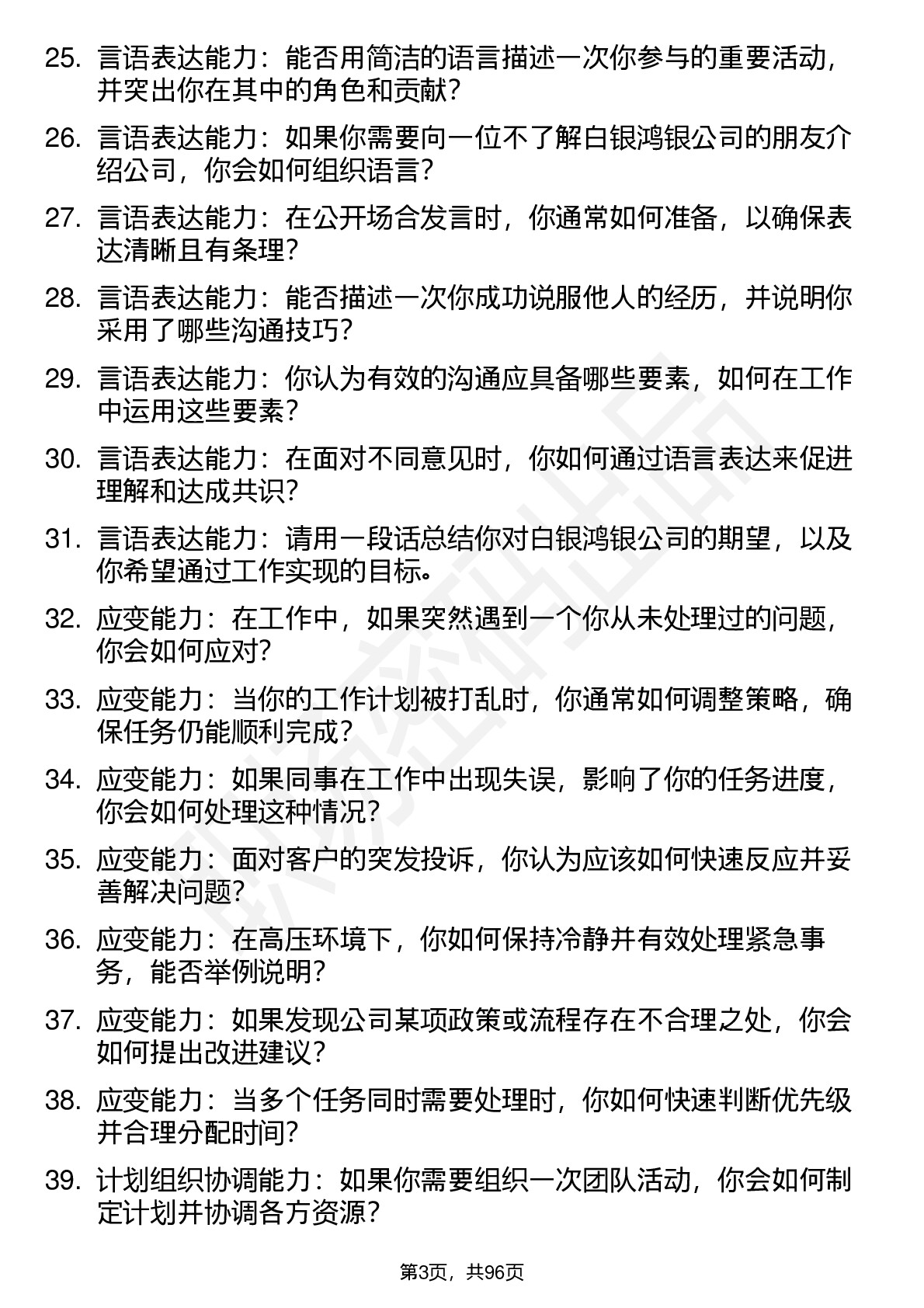 25. 言语表达能力：能否用简洁的语言描述一次你参与的重要活动，并突出你在其中的角色和贡献？

26. 言语表达能力：如果你需要向一位不了解白银鸿银公司的朋友介绍公司，你会如何组织语言？

27. 言语表达能力：在公开场合发言时，你通常如何准备，以确保表达清晰且有条理？

28. 言语表达能力：能否描述一次你成功说服他人的经历，并说明你采用了哪些沟通技巧？

29. 言语表达能力：你认为有效的沟通应具备哪些要素，如何在工作中运用这些要素？

30. 言语表达能力：在面对不同意见时，你如何通过语言表达来促进理解和达成共识？

31. 言语表达能力：请用一段话总结你对白银鸿银公司的期望，以及你希望通过工作实现的目标。

32. 应变能力：在工作中，如果突然遇到一个你从未处理过的问题，你会如何应对？

33. 应变能力：当你的工作计划被打乱时，你通常如何调整策略，确保任务仍能顺利完成？

34. 应变能力：如果同事在工作中出现失误，影响了你的任务进度，你会如何处理这种情况？

35. 应变能力：面对客户的突发投诉，你认为应该如何快速反应并妥善解决问题？

36. 应变能力：在高压环境下，你如何保持冷静并有效处理紧急事务，能否举例说明？

37. 应变能力：如果发现公司某项政策或流程存在不合理之处，你会如何提出改进建议？

38. 应变能力：当多个任务同时需要处理时，你如何快速判断优先级并合理分配时间？

39. 计划组织协调能力：如果你需要组织一次团队活动，你会如何制定计划并协调各方资源？

第3页，共96页